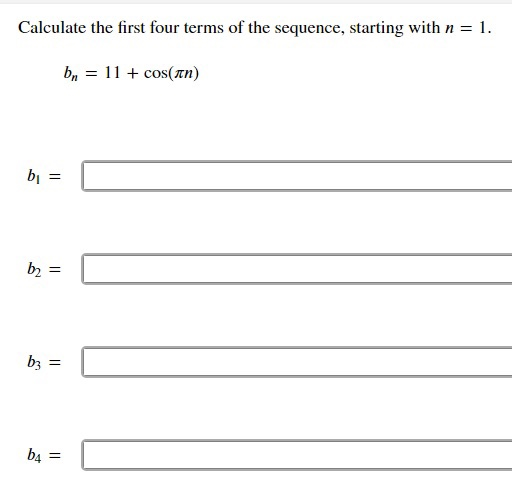 Calculate the first four terms of the sequence, starting with $n = 1$.

$b_n = 11 + \cos(\pi n)$

$b_1 =$

$b_2 =$

$b_3 =$

$b_4 =$